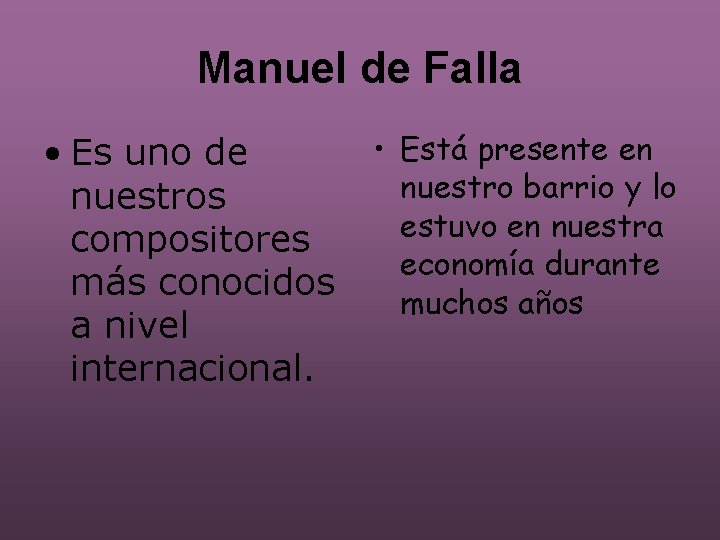 Manuel de Falla

• Es uno de nuestros compositores más conocidos a nivel internacional.

• Está presente en nuestro barrio y lo estuvo en nuestra economía durante muchos años